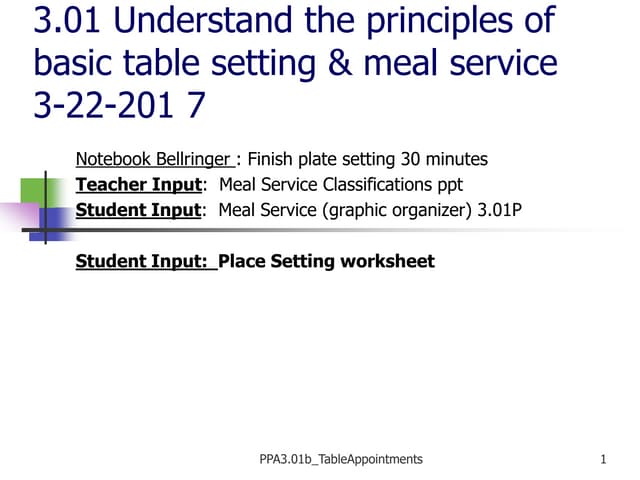 3.01 Understand the principles of basic table setting & meal service 3-22-201 7

Notebook Bellringer : Finish plate setting 30 minutes
Teacher Input: Meal Service Classifications ppt
Student Input: Meal Service (graphic organizer) 3.01P

Student Input: Place Setting worksheet

PPA3.01b_TableAppointments

1